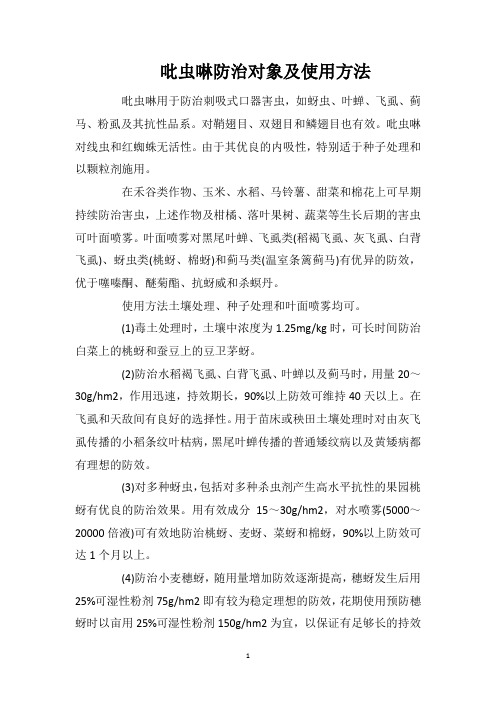 吡虫啉防治对象及使用方法

吡虫啉用于防治刺吸式口器害虫，如蚜虫、叶蝉、飞虱、蓟马、粉虱及其抗性品系。对鞘翅目、双翅目和鳞翅目也有效。吡虫啉对线虫和红蜘蛛无活性。由于其优良的内吸性，特别适于种子处理和以颗粒剂施用。

在禾谷类作物、玉米、水稻、马铃薯、甜菜和棉花上可早期持续防治害虫，上述作物及柑橘、落叶果树、蔬菜等生长后期的害虫可叶面喷雾。叶面喷雾对黑尾叶蝉、飞虱类(稻褐飞虱、灰飞虱、白背飞虱)、蚜虫类(桃蚜、棉蚜)和蓟马类(温室条篱蓟马)有优异的防效，优于噻嗪酮、醚菊酯、抗蚜威和杀螟丹。

使用方法土壤处理、种子处理和叶面喷雾均可。

(1)毒土处理时，土壤中浓度为 1.25mg/kg 时，可长时间防治白菜上的桃蚜和蚕豆上的豆卫茅蚜。

(2)防治水稻褐飞虱、白背飞虱、叶蝉以及蓟马时，用量 20～30g/hm2，作用迅速，持效期长，90%以上防效可维持 40 天以上。在飞虱和天敌间有良好的选择性。用于苗床或秧田土壤处理时对由灰飞虱传播的小稻条纹叶枯病，黑尾叶蝉传播的普通矮纹病以及黄矮病都有理想的防效。

(3)对多种蚜虫，包括对多种杀虫剂产生高水平抗性的果园桃蚜有优良的防治效果。用有效成分 15～30g/hm2，对水喷雾(5000～20000 倍液)可有效地防治桃蚜、麦蚜、菜蚜和棉蚜，90%以上防效可达 1 个月以上。

(4)防治小麦穗蚜，随用量增加防效逐渐提高，穗蚜发生后用 25%可湿性粉剂 75g/hm2 即有较为稳定理想的防效，花期使用预防穗蚜时以亩用 25%可湿性粉剂 150g/hm2 为宜，以保证有足够长的持效

1